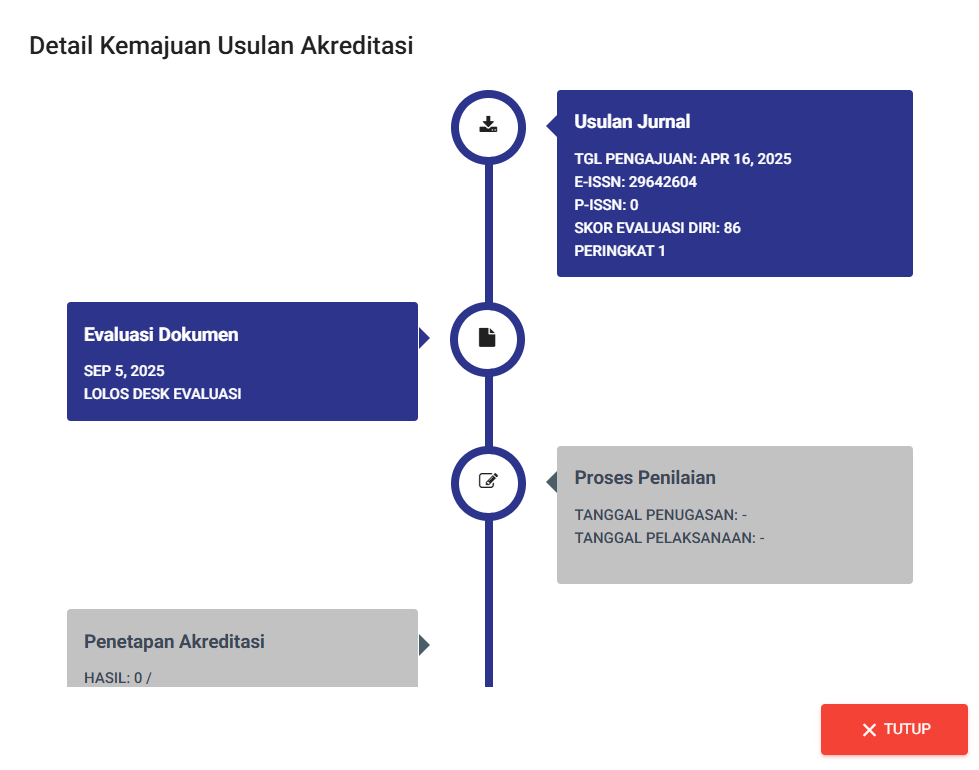 Detail Kemajuan Usulan Akreditasi

Usulan Jurnal

TGL PENGAJUAN: APR 16, 2025
E-ISSN: 29642604
P-ISSN: 0
SKOR EVALUASI DIRI: 86
PERINGKAT 1

Evaluasi Dokumen

SEP 5, 2025
LOLOS DESK EVALUASI

Proses Penilaian

TANGGAL PENUGASAN: -
TANGGAL PELAKSANAAN: -

Penetapan Akreditasi

HASIL: 0 /

TUTUP